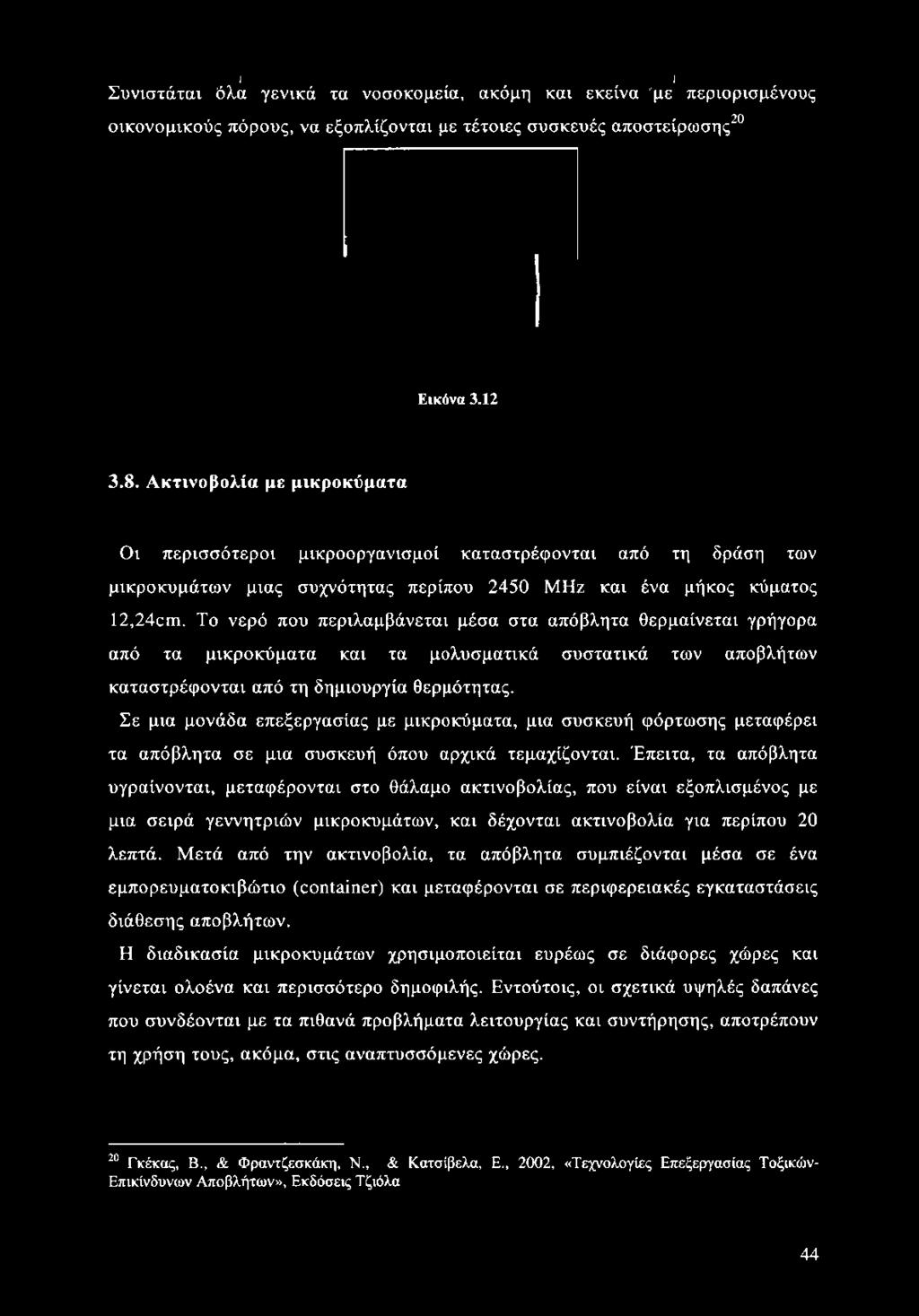 Συνιστάται όλα γενικά τα νοσοκομεία, ακόμη και εκείνα με περιορισμένους οικονομικούς πόρους, να εξοπλίζονται με τέτοιες συσκευές αποστείρωσης$^{20}$

Εικόνα 3.12

3.8. Ακτινοβολία με μικροκύματα

Οι περισσότεροι μικροοργανισμοί καταστρέφονται από τη δράση των μικροκυμάτων μιας συχνότητας περίπου 2450 MHz και ένα μήκος κύματος 12,24cm. Το νερό που περιλαμβάνεται μέσα στα απόβλητα θερμαίνεται γρήγορα από τα μικροκύματα και τα μολυσματικά συστατικά των αποβλήτων καταστρέφονται από τη δημιουργία θερμότητας.

Σε μια μονάδα επεξεργασίας με μικροκύματα, μια συσκευή φόρτωσης μεταφέρει τα απόβλητα σε μια συσκευή όπου αρχικά τεμαχίζονται. Έπειτα, τα απόβλητα υγραίνονται, μεταφέρονται στο θάλαμο ακτινοβολίας, που είναι εξοπλισμένος με μια σειρά γεννητριών μικροκυμάτων, και δέχονται ακτινοβολία για περίπου 20 λεπτά. Μετά από την ακτινοβολία, τα απόβλητα συμπιέζονται μέσα σε ένα εμπορευματοκιβώτιο (container) και μεταφέρονται σε περιφερειακές εγκαταστάσεις διάθεσης αποβλήτων.

Η διαδικασία μικροκυμάτων χρησιμοποιείται ευρέως σε διάφορες χώρες και γίνεται ολοένα και περισσότερο δημοφιλής. Εντούτοις, οι σχετικά υψηλές δαπάνες που συνδέονται με τα πιθανά προβλήματα λειτουργίας και συντήρησης, αποτρέπουν τη χρήση τους, ακόμα, στις αναπτυσσόμενες χώρες.

$^{20}$ Γκέκας, Β., & Φραντζεσκάκη, Ν., & Κατσίβελα, Ε., 2002, «Τεχνολογίες Επεξεργασίας Τοξικών-Επικίνδυνων Αποβλήτων», Εκδόσεις Τζιόλα

44